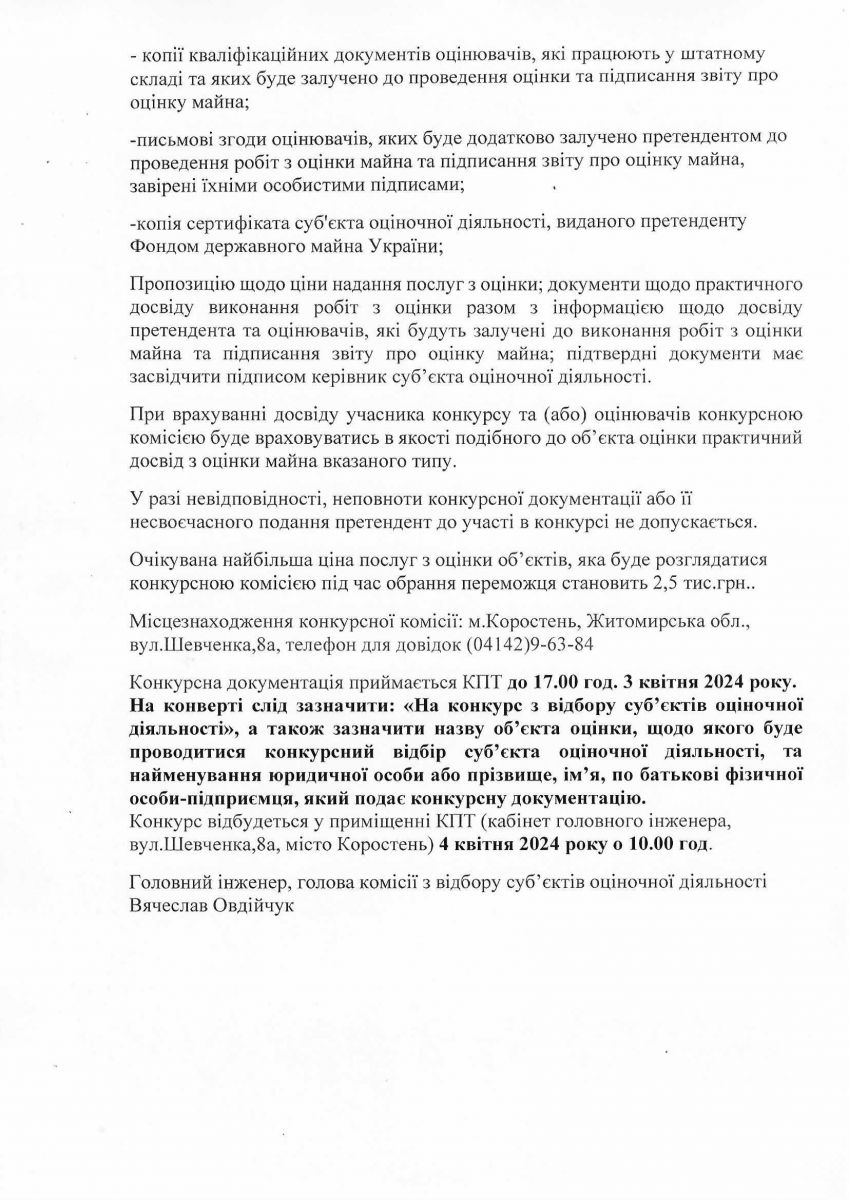 - копії кваліфікаційних документів оцінювачів, які працюють у штатному складі та яких буде залучено до проведення оцінки та підписання звіту про оцінку майна;

-письмові згоди оцінювачів, яких буде додатково залучено претендентом до проведення робіт з оцінки майна та підписання звіту про оцінку майна, завірені їхніми особистими підписами;

-копія сертифіката суб'єкта оціночної діяльності, виданого претенденту Фондом державного майна України;

Пропозицію щодо ціни надання послуг з оцінки; документи щодо практичного досвіду виконання робіт з оцінки разом з інформацією щодо досвіду претендента та оцінювачів, які будуть залучені до виконання робіт з оцінки майна та підписання звіту про оцінку майна; підтвердні документи має засвідчити підписом керівник суб'єкта оціночної діяльності.

При врахуванні досвіду учасника конкурсу та (або) оцінювачів конкурсною комісією буде враховуватись в якості подібного до об'єкта оцінки практичний досвід з оцінки майна вказаного типу.

У разі невідповідності, неповноти конкурсної документації або її несвоєчасного подання претендент до участі в конкурсі не допускається.

Очікувана найбільша ціна послуг з оцінки об'єктів, яка буде розглядатися конкурсною комісією під час обрання переможця становить 2,5 тис.грн..

Місцезнаходження конкурсної комісії: м.Коростень, Житомирська обл., вул.Шевченка,8а, телефон для довідок (04142)9-63-84

Конкурсна документація приймається КПТ до 17.00 год. 3 квітня 2024 року. На конверті слід зазначити: «На конкурс з відбору суб'єктів оціночної діяльності», а також зазначити назву об'єкта оцінки, щодо якого буде проводитися конкурсний відбір суб'єкта оціночної діяльності, та найменування юридичної особи або прізвище, ім'я, по батькові фізичної особи-підприємця, який подає конкурсну документацію.
Конкурс відбудеться у приміщенні КПТ (кабінет головного інженера, вул.Шевченка,8а, місто Коростень) 4 квітня 2024 року о 10.00 год.

Головний інженер, голова комісії з відбору суб'єктів оціночної діяльності Вячеслав Овдійчук